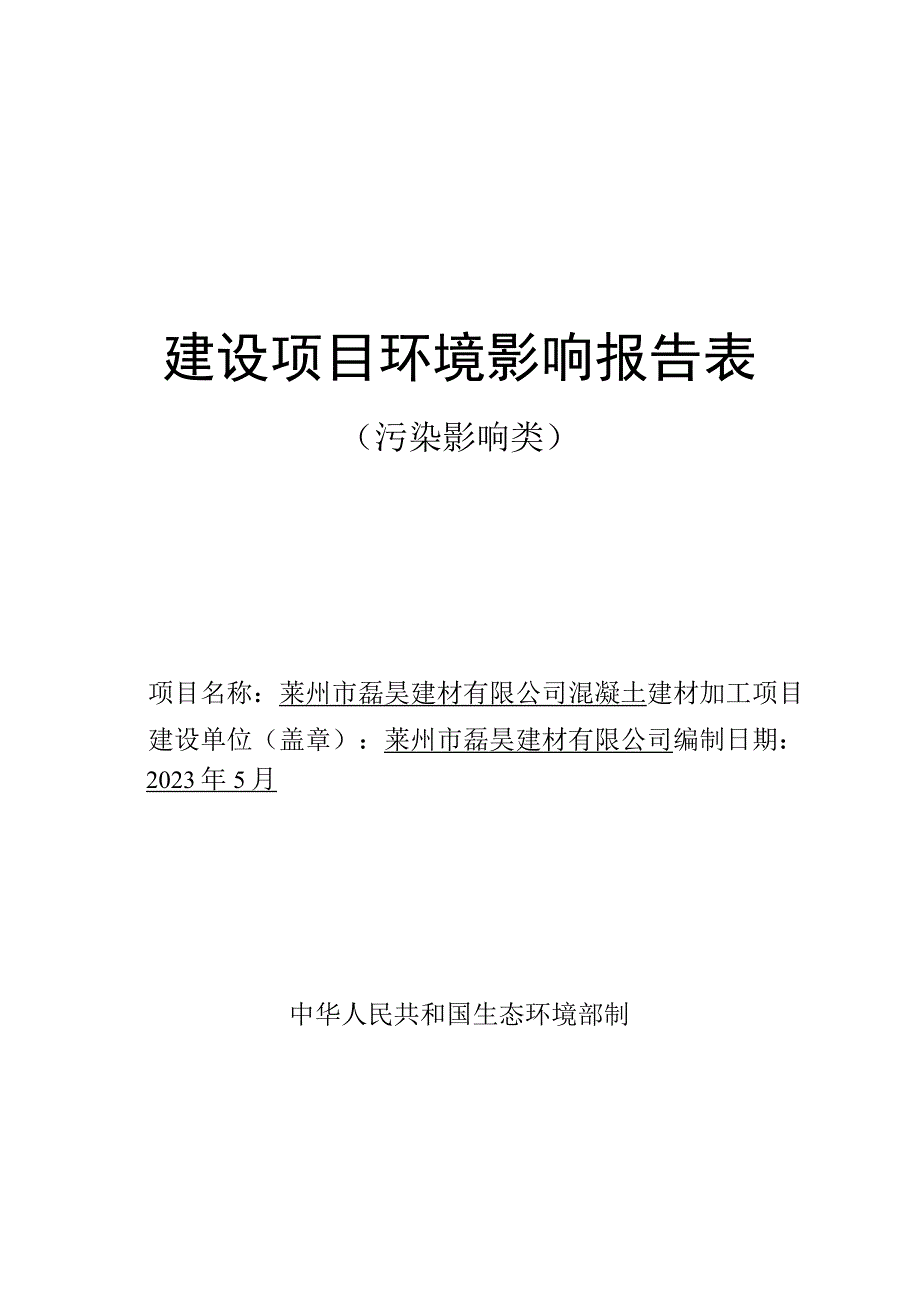 建设项目环境影响报告表

（污染影响类）

项目名称：莱州市磊昊建材有限公司混凝土建材加工项目

建设单位（盖章）：莱州市磊昊建材有限公司编制日期：2023年5月

中华人民共和国生态环境部制